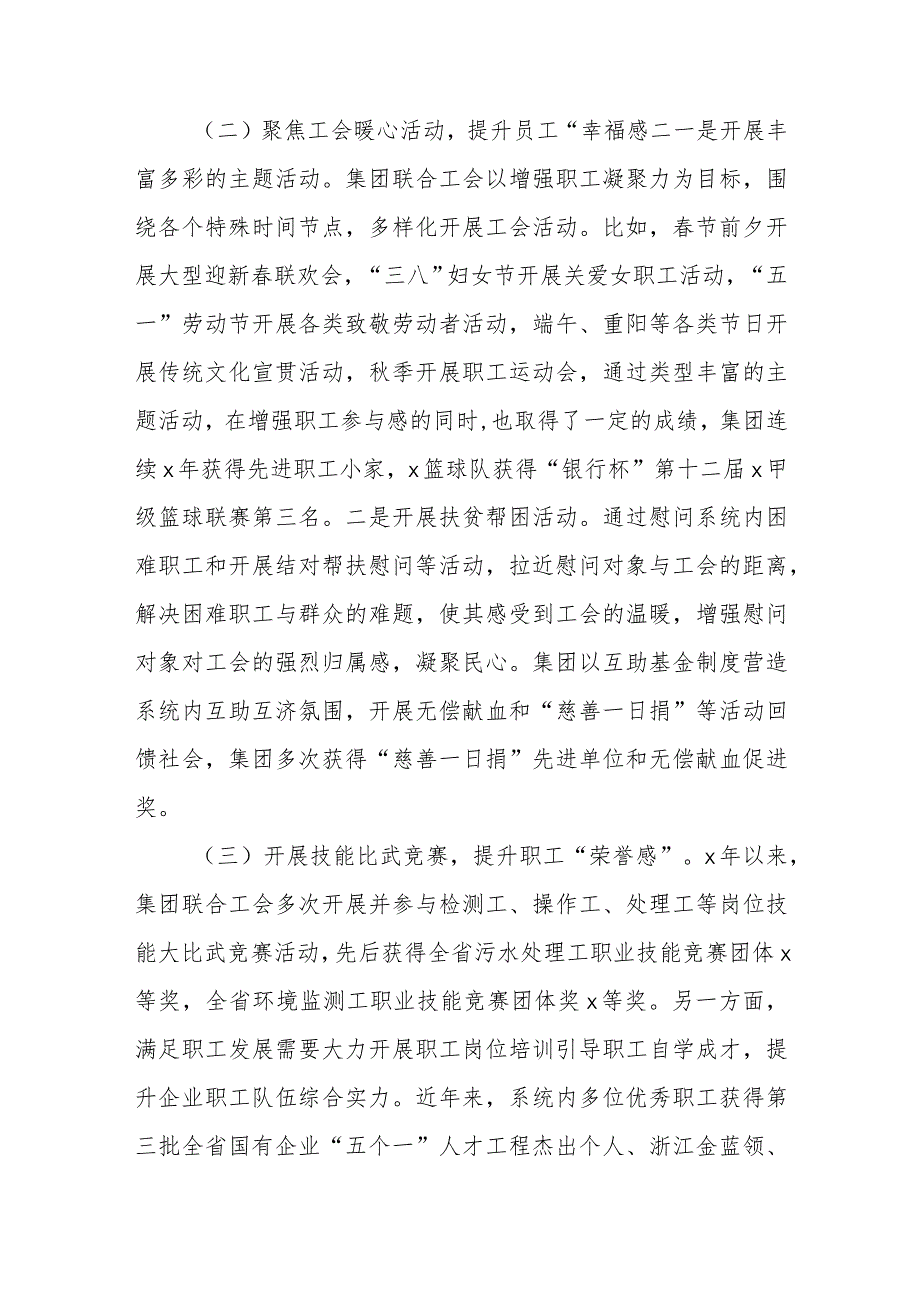 （二）聚焦工会暖心活动，提升员工“幸福感二一是开展丰富多彩的主题活动。集团联合工会以增强职工凝聚力为目标，围绕各个特殊时间节点，多样化开展工会活动。比如，春节前夕开展大型迎新春联欢会，“三八”妇女节开展关爱女职工活动，“五一”劳动节开展各类致敬劳动者活动，端午、重阳等各类节日开展传统文化宣贯活动，秋季开展职工运动会，通过类型丰富的主题活动，在增强职工参与感的同时，也取得了一定的成绩，集团连续x年获得先进职工小家，x篮球队获得“银行杯”第十二届x甲级篮球联赛第三名。二是开展扶贫帮困活动。通过慰问系统内困难职工和开展结对帮扶慰问等活动，拉近慰问对象与工会的距离，解决困难职工与群众的难题，使其感受到工会的温暖，增强慰问对象对工会的强烈归属感，凝聚民心。集团以互助基金制度营造系统内互助互济氛围，开展无偿献血和“慈善一日捐”等活动回馈社会，集团多次获得“慈善一日捐”先进单位和无偿献血促进奖。

（三）开展技能比武竞赛，提升职工“荣誉感”。x年以来，集团联合工会多次开展并参与检测工、操作工、处理工等岗位技能大比武竞赛活动，先后获得全省污水处理工职业技能竞赛团体x等奖，全省环境监测工职业技能竞赛团体奖x等奖。另一方面，满足职工发展需要大力开展职工岗位培训引导职工自学成才，提升企业职工队伍综合实力。近年来，系统内多位优秀职工获得第三批全省国有企业“五个一”人才工程杰出个人、浙江金蓝领、